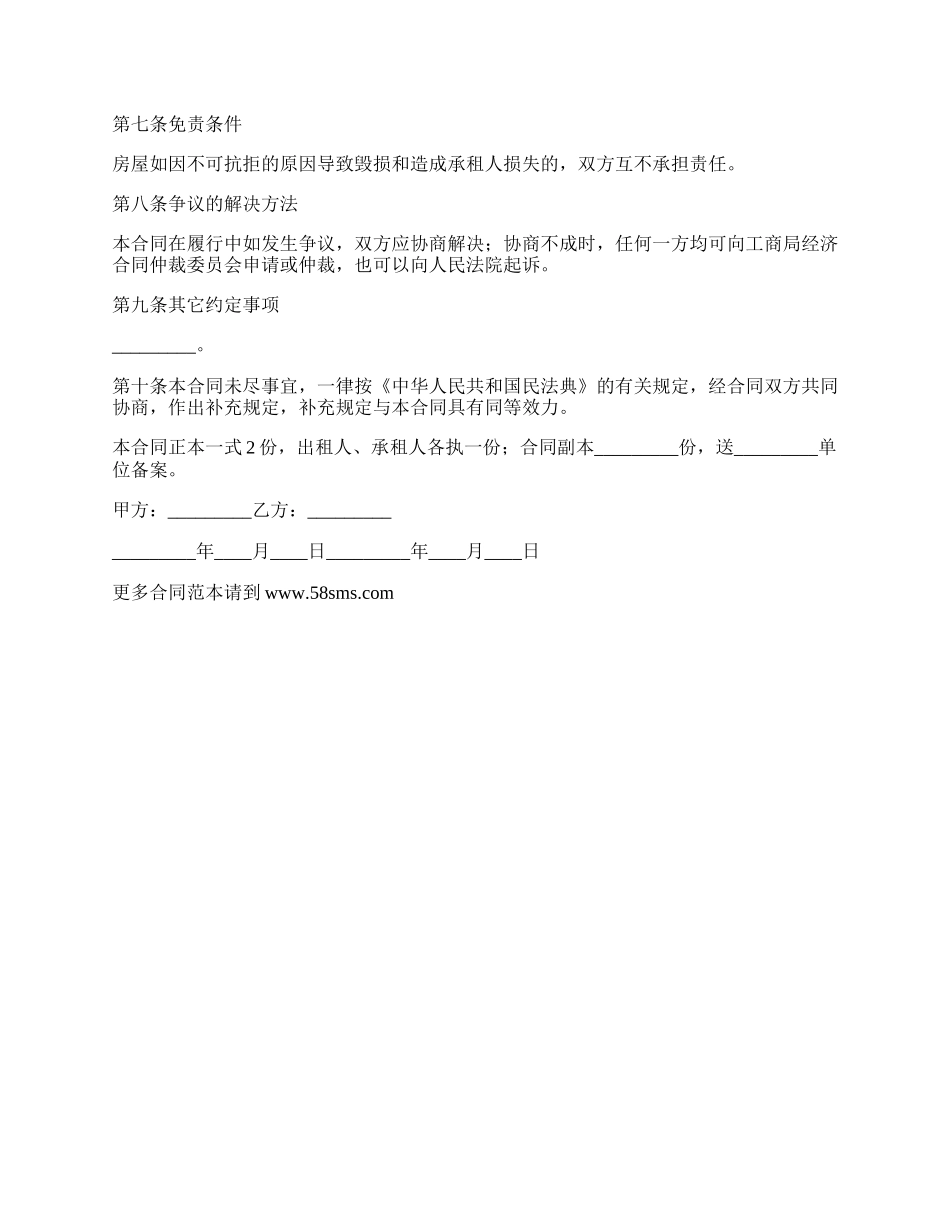 第七条免责条件

房屋如因不可抗拒的原因导致毁损和造成承租人损失的，双方互不承担责任。

第八条争议的解决方法

本合同在履行中如发生争议，双方应协商解决；协商不成时，任何一方均可向工商局经济合同仲裁委员会申请或仲裁，也可以向人民法院起诉。

第九条其它约定事项

_________。

第十条本合同未尽事宜，一律按《中华人民共和国民法典》的有关规定，经合同双方共同协商，作出补充规定，补充规定与本合同具有同等效力。

本合同正本一式 2 份，出租人、承租人各执一份；合同副本_________份，送_________单位备案。

甲方：_________乙方：_________

_________年____月____日_________年____月____日

更多合同范本请到 www.58sms.com